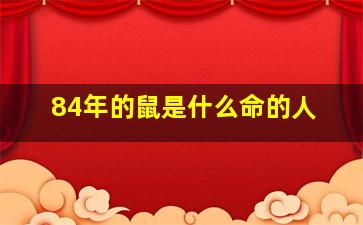 84年的鼠是什么命的人